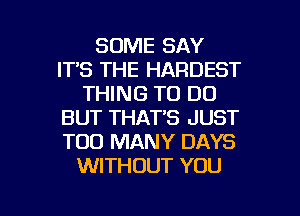 SOME SAY
IT'S THE HARDEST
THING TO DO
BUT THAT'S JUST
TOO MANY DAYS
WITHOUT YOU